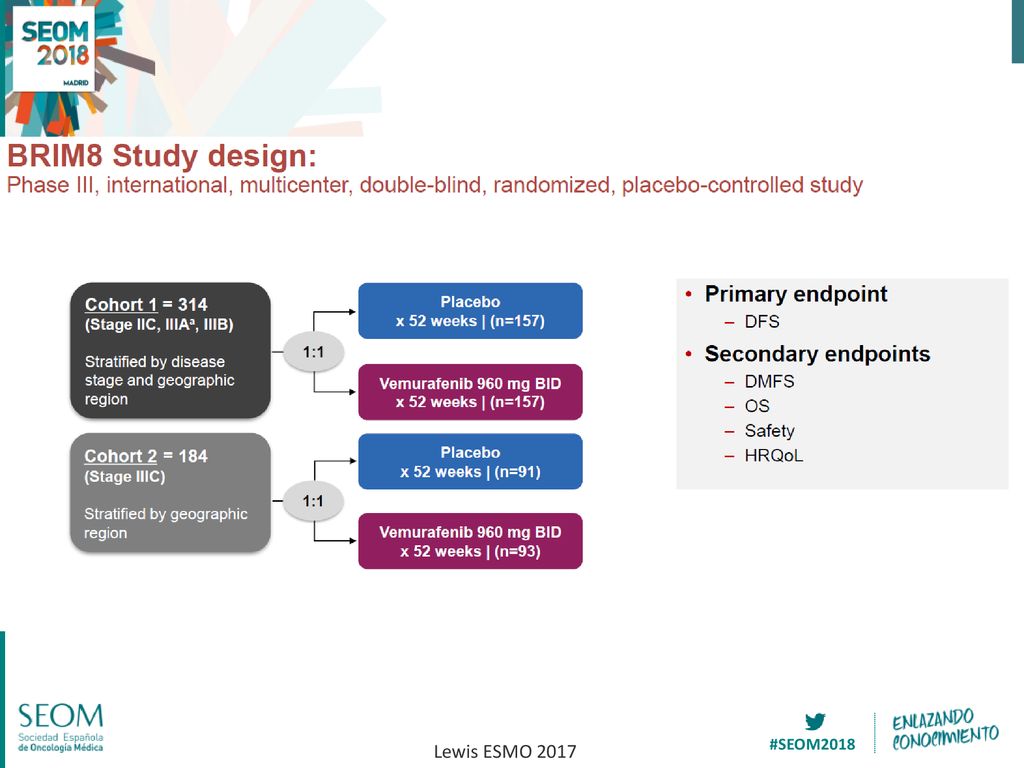 SEOM 2018 MADRID

BRIM8 Study design:
Phase III, international, multicenter, double-blind, randomized, placebo-controlled study

Cohort 1 = 314
(Stage IIC, IIIA$^a$, IIIB)

Stratified by disease stage and geographic region

1:1

Placebo
x 52 weeks | (n=157)

Vemurafenib 960 mg BID
x 52 weeks | (n=157)

Cohort 2 = 184
(Stage IIIC)

Stratified by geographic region

1:1

Placebo
x 52 weeks | (n=91)

Vemurafenib 960 mg BID
x 52 weeks | (n=93)

• Primary endpoint
– DFS
• Secondary endpoints
– DMFS
– OS
– Safety
– HRQoL

SEOM
Sociedad Española de Oncología Médica

Lewis ESMO 2017

#SEOM2018

ENLAZANDO CONOCIMIENTO